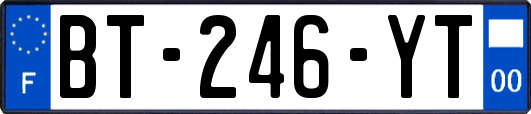 F

BT-246-YT

00